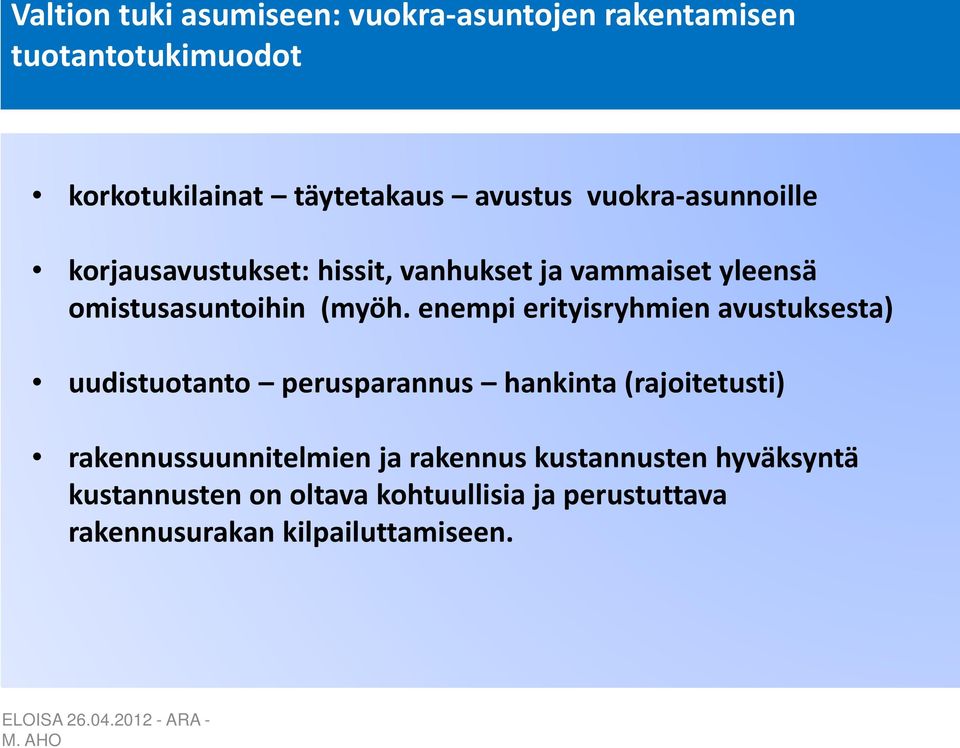 Valtion tuki asumiseen: vuokra-asuntojen rakentamisen tuotantotukimuodot

• korkotukilainat – täytetakaus – avustus vuokra-asunnoille

• korjausavustukset: hissit, vanhukset ja vammaiset yleensä omistusasuntoihin (myöh. enempi erityisryhmien avustuksesta)

• uudistuotanto – perusparannus – hankinta (rajoitetusti)

• rakennussuunnitelmien ja rakennus kustannusten hyväksyntä kustannusten on oltava kohtuullisia ja perustuttava rakennusurakan kilpailuttamiseen.

ELOISA 26.04.2012 - ARA - M. AHO